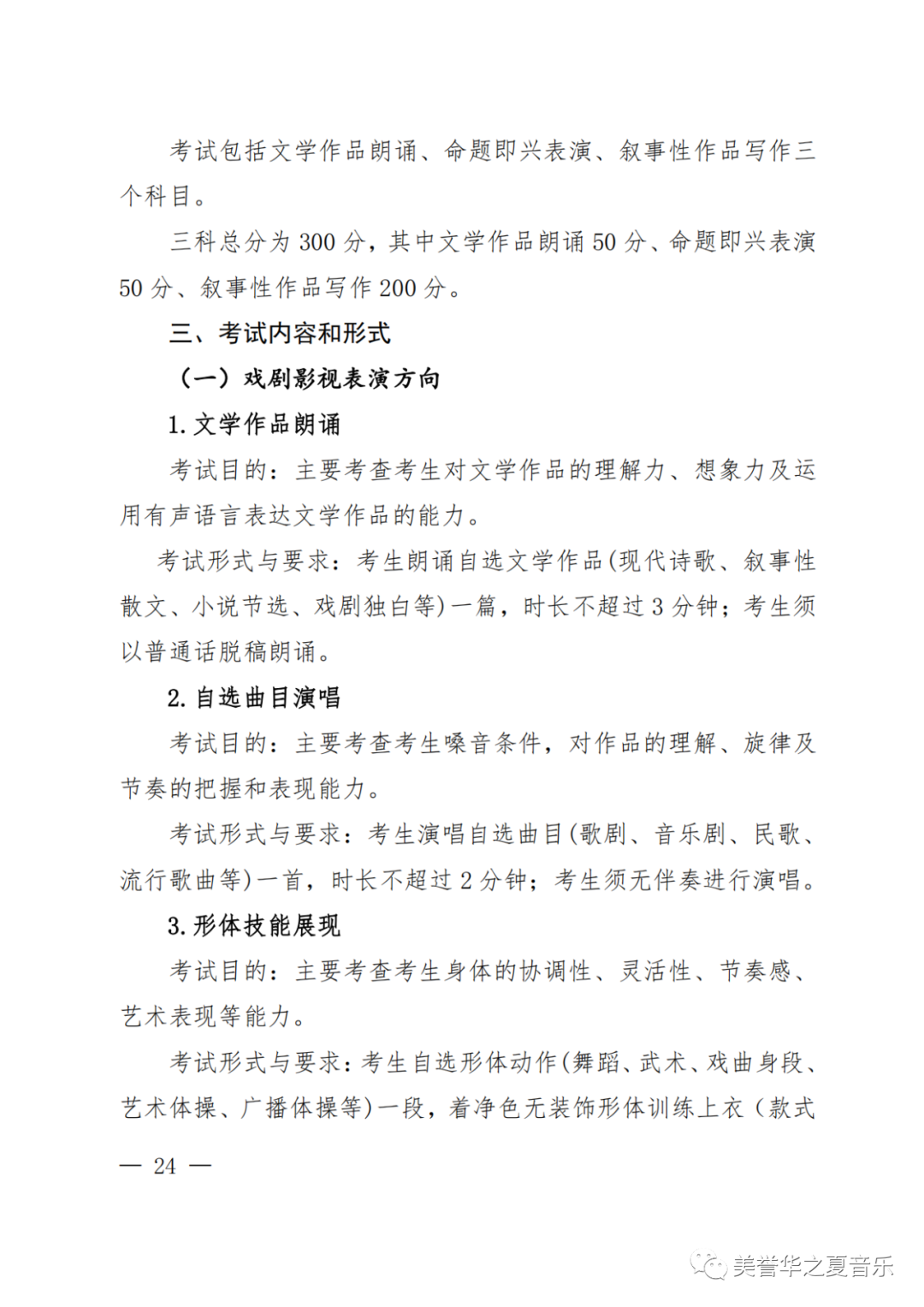 考试包括文学作品朗诵、命题即兴表演、叙事性作品写作三个科目。

三科总分为 300 分，其中文学作品朗诵 50 分、命题即兴表演 50 分、叙事性作品写作 200 分。

三、考试内容和形式

（一）戏剧影视表演方向

1. 文学作品朗诵

考试目的：主要考查考生对文学作品的理解力、想象力及运用有声语言表达文学作品的能力。

考试形式与要求：考生朗诵自选文学作品(现代诗歌、叙事性散文、小说节选、戏剧独白等)一篇，时长不超过 3 分钟；考生须以普通话脱稿朗诵。

2. 自选曲目演唱

考试目的：主要考查考生嗓音条件，对作品的理解、旋律及节奏的把握和表现能力。

考试形式与要求：考生演唱自选曲目(歌剧、音乐剧、民歌、流行歌曲等)一首，时长不超过 2 分钟；考生须无伴奏进行演唱。

3. 形体技能展现

考试目的：主要考查考生身体的协调性、灵活性、节奏感、艺术表现等能力。

考试形式与要求：考生自选形体动作(舞蹈、武术、戏曲身段、艺术体操、广播体操等)一段，着净色无装饰形体训练上衣（款式

— 24 —

美誉华之夏音乐